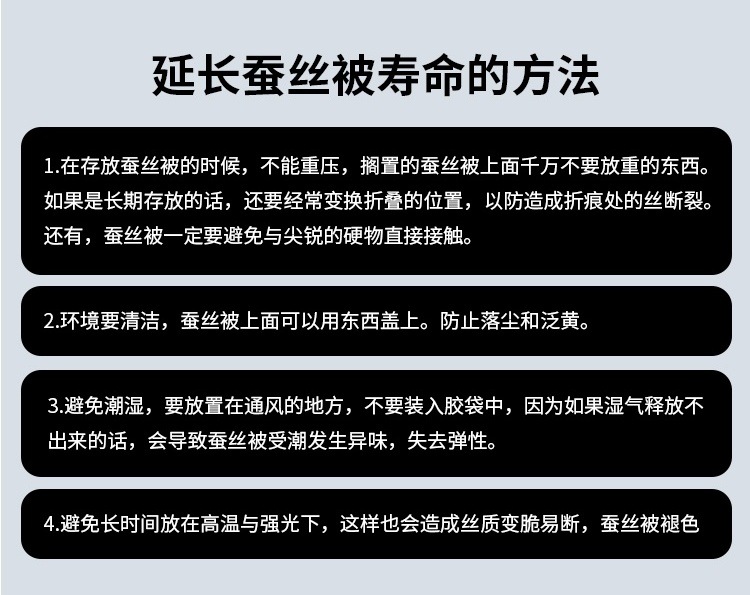 延长蚕丝被寿命的方法

1.在存放蚕丝被的时候，不能重压，搁置的蚕丝被上面千万不要放重的东西。如果是长期存放的话，还要经常变换折叠的位置，以防造成折痕处的丝断裂。还有，蚕丝被一定要避免与尖锐的硬物直接接触。

2.环境要清洁，蚕丝被上面可以用东西盖上。防止落尘和泛黄。

3.避免潮湿，要放置在通风的地方，不要装入胶袋中，因为如果湿气释放不出来的话，会导致蚕丝被受潮发生异味，失去弹性。

4.避免长时间放在高温与强光下，这样也会造成丝质变脆易断，蚕丝被褪色